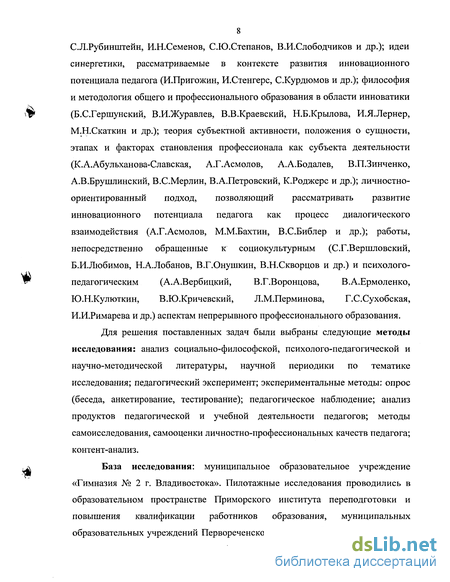 8

С.Л.Рубинштейн, И.Н.Семенов, С.Ю.Степанов, В.И.Слободчиков и др.); идеи синергетики, рассматриваемые в контексте развития инновационного потенциала педагога (И.Пригожин, И.Стенгерс, С.Курдюмов и др.); философия и методология общего и профессионального образования в области инноватики (Б.С.Гершунский, В.И.Журавлев, В.В.Краевский, Н.Б.Крылова, И.Я.Лернер, М.Н.Скаткин и др.); теория субъектной активности, положения о сущности, этапах и факторах становления профессионала как субъекта деятельности (К.А.Абульханова-Славская, А.Г.Асмолов, А.А.Бодалев, В.П.Зинченко, А.В.Брушлинский, В.С.Мерлин, В.А.Петровский, К.Роджерс и др.); личностно-ориентированный подход, позволяющий рассматривать развитие инновационного потенциала педагога как процесс диалогического взаимодействия (А.Г.Асмолов, М.М.Бахтин, В.С.Библер и др.); работы, непосредственно обращенные к социокультурным (С.Г.Вершловский, Б.И.Любимов, Н.А.Лобанов, В.Г.Онушкин, В.Н.Скворцов и др.) и психолого-педагогическим (А.А.Вербицкий, В.Г.Воронцова, В.А.Ермоленко, Ю.Н.Кулюткин, В.Ю.Кричевский, Л.М.Перминова, Г.С.Сухобская, И.И.Римарева и др.) аспектам непрерывного профессионального образования.

Для решения поставленных задач были выбраны следующие методы исследования: анализ социально-философской, психолого-педагогической и научно-методической литературы, научной периодики по тематике исследования; педагогический эксперимент; экспериментальные методы: опрос (беседа, анкетирование, тестирование); педагогическое наблюдение; анализ продуктов педагогической и учебной деятельности педагогов; методы самоисследования, самооценки личностно-профессиональных качеств педагога; контент-анализ.

База исследования: муниципальное образовательное учреждение «Гимназия № 2 г. Владивостока». Пилотажные исследования проводились в образовательном пространстве Приморского института переподготовки и повышения квалификации работников образования, муниципальных образовательных учреждений Первореченско

dsLib.net
библиотека диссертаций